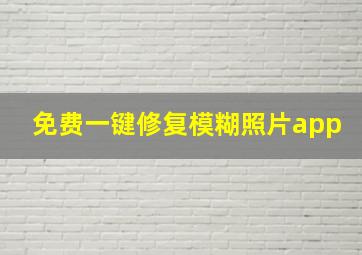 免费一键修复模糊照片app